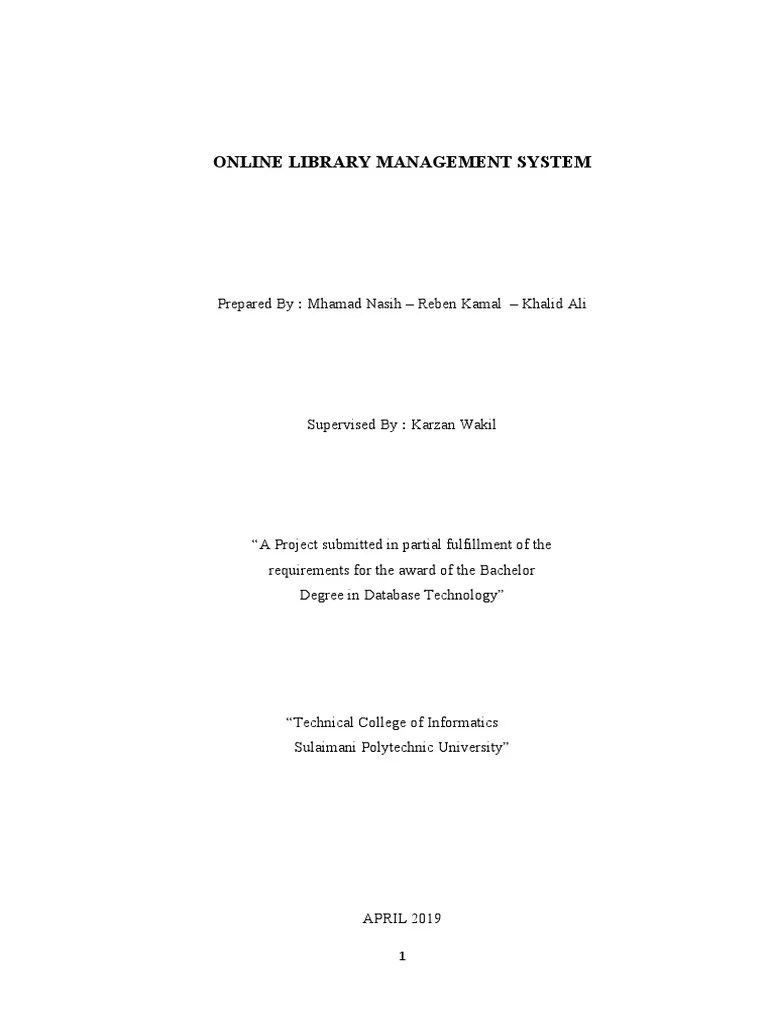 ONLINE LIBRARY MANAGEMENT SYSTEM

Prepared By : Mhamad Nasih – Reben Kamal – Khalid Ali

Supervised By : Karzan Wakil

“A Project submitted in partial fulfillment of the requirements for the award of the Bachelor Degree in Database Technology”

“Technical College of Informatics Sulaimani Polytechnic University”

APRIL 2019

1